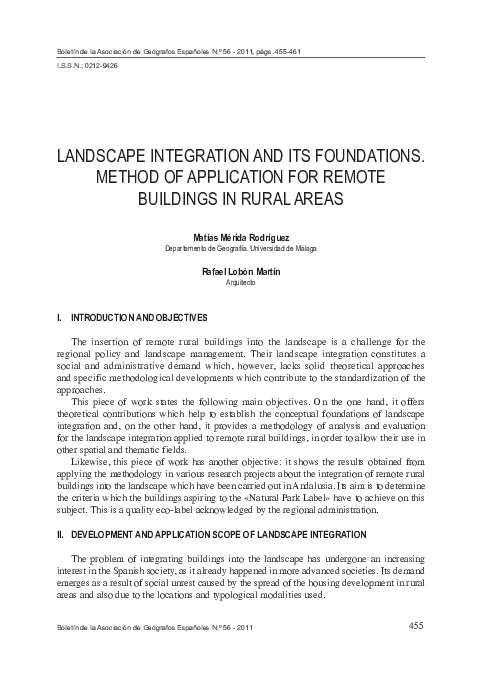 Boletín de la Asociación de Geógrafos Españoles N.º 56 - 2011, págs. 455-461

I.S.S.N.: 0212-9426

LANDSCAPE INTEGRATION AND ITS FOUNDATIONS. METHOD OF APPLICATION FOR REMOTE BUILDINGS IN RURAL AREAS

Matías Mérida Rodríguez
Departamento de Geografía. Universidad de Málaga

Rafael Lobón Martín
Arquitecto

I. INTRODUCTION AND OBJECTIVES

The insertion of remote rural buildings into the landscape is a challenge for the regional policy and landscape management. Their landscape integration constitutes a social and administrative demand which, however, lacks solid theoretical approaches and specific methodological developments which contribute to the standardization of the approaches.

This piece of work states the following main objectives. On the one hand, it offers theoretical contributions which help to establish the conceptual foundations of landscape integration and, on the other hand, it provides a methodology of analysis and evaluation for the landscape integration applied to remote rural buildings, in order to allow their use in other spatial and thematic fields.

Likewise, this piece of work has another objective: it shows the results obtained from applying the methodology in various research projects about the integration of remote rural buildings into the landscape which have been carried out in Andalusia. Its aim is to determine the criteria which the buildings aspiring to the «Natural Park Label» have to achieve on this subject. This is a quality eco-label acknowledged by the regional administration.

II. DEVELOPMENT AND APPLICATION SCOPE OF LANDSCAPE INTEGRATION

The problem of integrating buildings into the landscape has undergone an increasing interest in the Spanish society, as it already happened in more advanced societies. Its demand emerges as a result of social unrest caused by the spread of the housing development in rural areas and also due to the locations and typological modalities used.

Boletín de la Asociación de Geógrafos Españoles N.º 56 - 2011 455